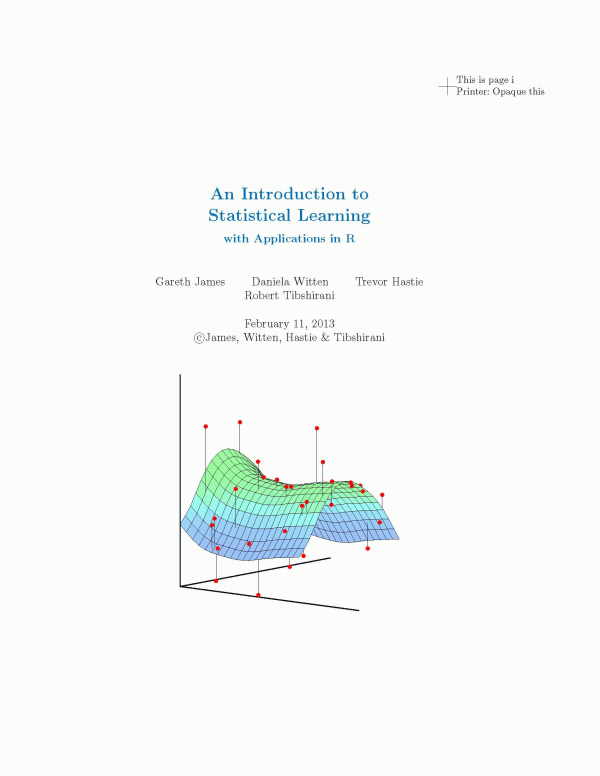 This is page i
Printer: Opaque this

An Introduction to
Statistical Learning
with Applications in R

Gareth James Daniela Witten Trevor Hastie
Robert Tibshirani

February 11, 2013
©James, Witten, Hastie & Tibshirani